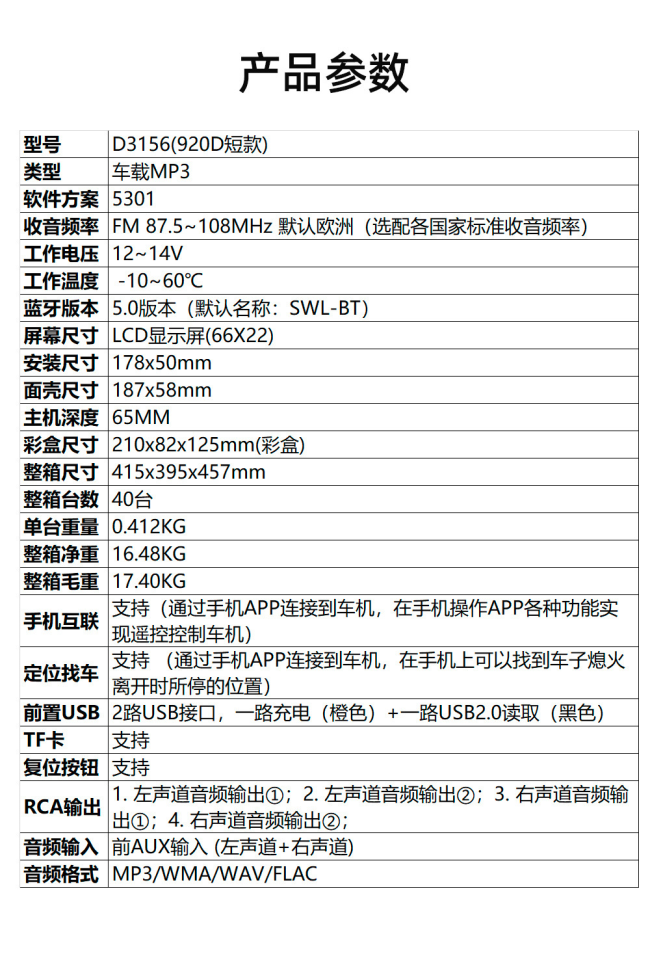 产品参数

| 型号 | D3156(920D短款) |
|---|---|
| 类型 | 车载MP3 |
| 软件方案 | 5301 |
| 收音频率 | FM 87.5~108MHz 默认欧洲（选配各国家标准收音频率） |
| 工作电压 | 12~14V |
| 工作温度 | -10~60℃ |
| 蓝牙版本 | 5.0版本（默认名称：SWL-BT） |
| 屏幕尺寸 | LCD显示屏(66X22) |
| 安装尺寸 | 178x50mm |
| 面壳尺寸 | 187x58mm |
| 主机深度 | 65MM |
| 彩盒尺寸 | 210x82x125mm(彩盒) |
| 整箱尺寸 | 415x395x457mm |
| 整箱台数 | 40台 |
| 单台重量 | 0.412KG |
| 整箱净重 | 16.48KG |
| 整箱毛重 | 17.40KG |
| 手机互联 | 支持（通过手机APP连接到车机，在手机操作APP各种功能实现遥控控制车机） |
| 定位找车 | 支持 （通过手机APP连接到车机，在手机上可以找到车子熄火离开时所停的位置） |
| 前置USB | 2路USB接口，一路充电（橙色）+一路USB2.0读取（黑色） |
| TF卡 | 支持 |
| 复位按钮 | 支持 |
| RCA输出 | 1. 左声道音频输出①；2. 左声道音频输出②；3. 右声道音频输出①；4. 右声道音频输出②； |
| 音频输入 | 前AUX输入 (左声道+右声道) |
| 音频格式 | MP3/WMA/WAV/FLAC |